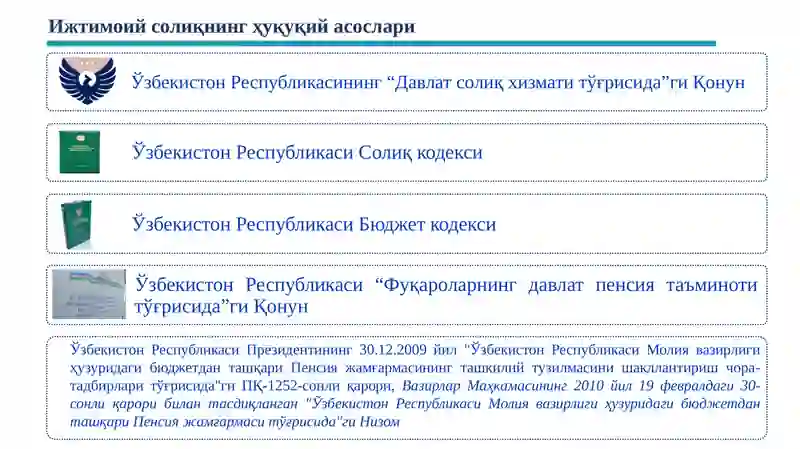 Ижтимоий солиқнинг ҳуқуқий асослари

Ўзбекистон Республикасининг “Давлат солиқ хизмати тўғрисида”ги Қонун

Ўзбекистон Республикаси Солиқ кодекси

Ўзбекистон Республикаси Бюджет кодекси

Ўзбекистон Республикаси “Фуқароларнинг давлат пенсия таъминоти тўғрисида”ги Қонун

Ўзбекистон Республикаси Президентининг 30.12.2009 йил "Ўзбекистон Республикаси Молия вазирлиги ҳузуридаги бюджетдан ташқари Пенсия жамғармасининг ташкилий тузилмасини шакллантириш чора-тадбирлари тўғрисида"ги ПҚ-1252-сонли қарори, Вазирлар Маҳкамасининг 2010 йил 19 февралдаги 30-сонли қарори билан тасдиқланган "Ўзбекистон Республикаси Молия вазирлиги ҳузуридаги бюджетдан ташқари Пенсия жамғармаси тўғрисида"ги Низом